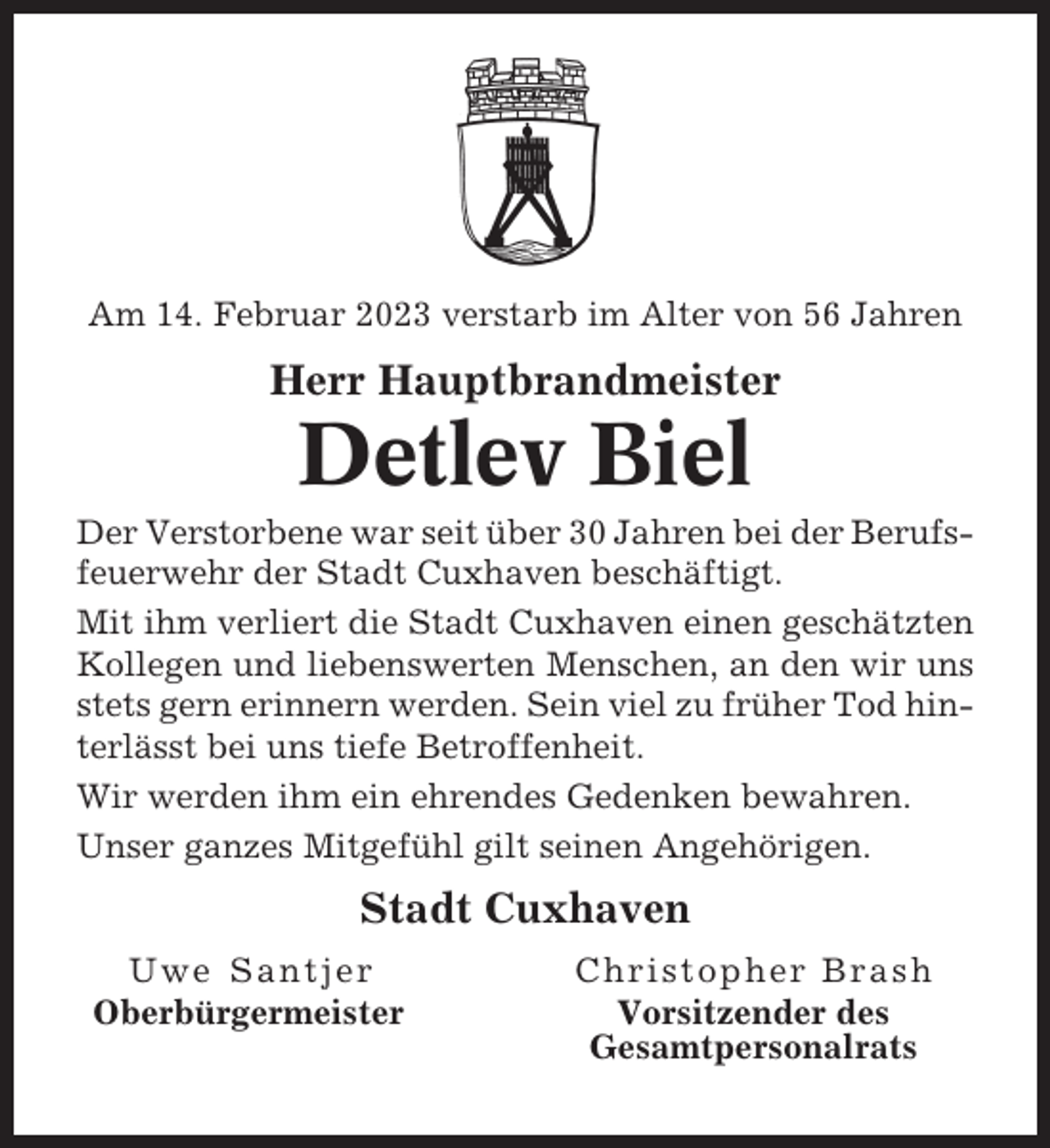 Am 14. Februar 2023 verstarb im Alter von 56 Jahren

Herr Hauptbrandmeister

Detlev Biel

Der Verstorbene war seit über 30 Jahren bei der Berufsfeuerwehr der Stadt Cuxhaven beschäftigt.

Mit ihm verliert die Stadt Cuxhaven einen geschätzten Kollegen und liebenswerten Menschen, an den wir uns stets gern erinnern werden. Sein viel zu früher Tod hinterlässt bei uns tiefe Betroffenheit.

Wir werden ihm ein ehrendes Gedenken bewahren.

Unser ganzes Mitgefühl gilt seinen Angehörigen.

Stadt Cuxhaven

Uwe Santjer
Oberbürgermeister

Christopher Brash
Vorsitzender des Gesamtpersonalrats